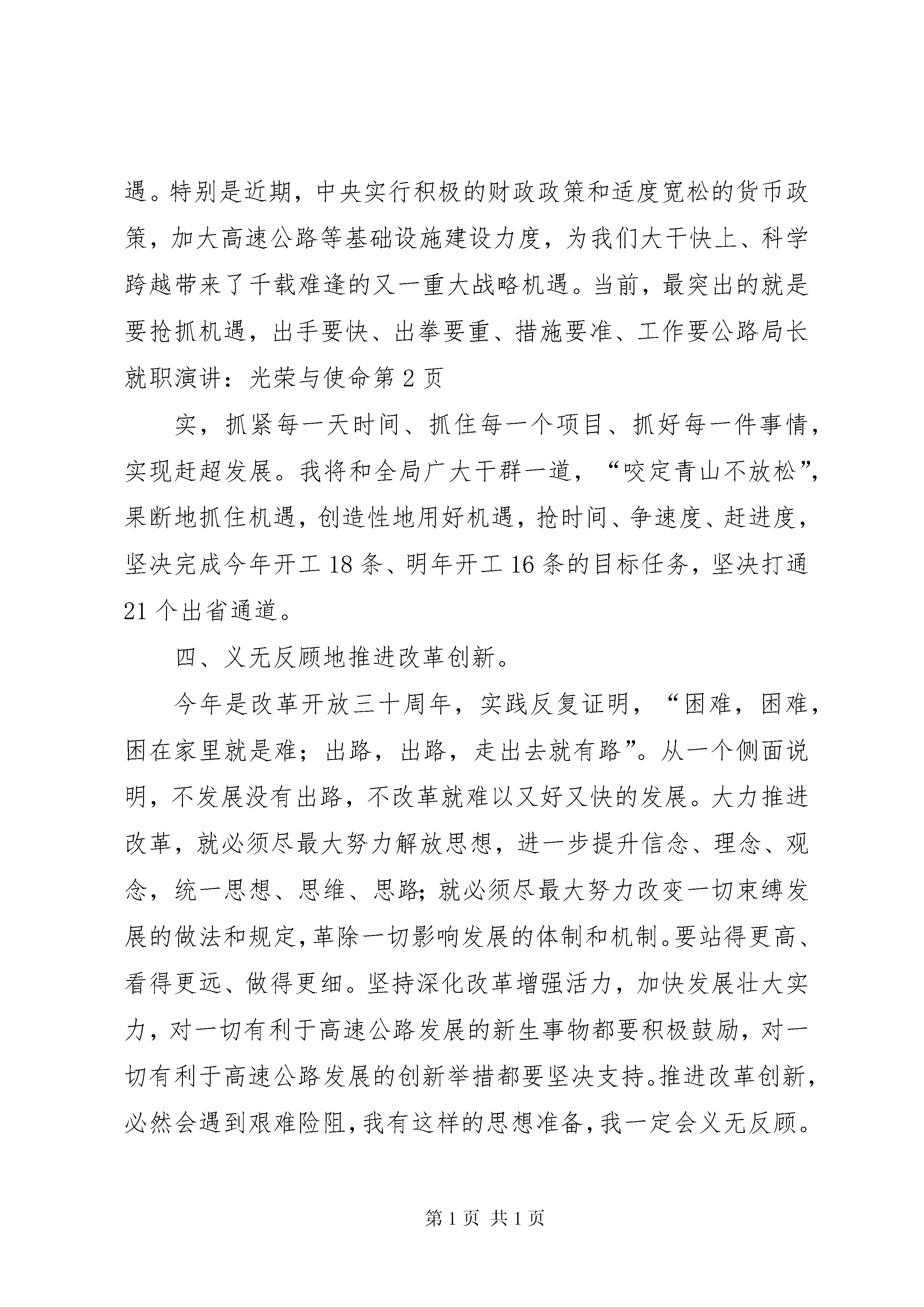 遇。特别是近期，中央实行积极的财政政策和适度宽松的货币政策，加大高速公路等基础设施建设力度，为我们大干快上、科学跨越带来了千载难逢的又一重大战略机遇。当前，最突出的就是要抢抓机遇，出手要快、出拳要重、措施要准、工作要公路局长就职演讲：光荣与使命第2页

实，抓紧每一天时间、抓住每一个项目、抓好每一件事情，实现赶超发展。我将和全局广大干群一道，“咬定青山不放松”，果断地抓住机遇，创造性地用好机遇，抢时间、争速度、赶进度，坚决完成今年开工18条、明年开工16条的目标任务，坚决打通21个出省通道。

四、义无反顾地推进改革创新。

今年是改革开放三十周年，实践反复证明，“困难，困难，困在家里就是难；出路，出路，走出去就有路”。从一个侧面说明，不发展没有出路，不改革就难以又好又快的发展。大力推进改革，就必须尽最大努力解放思想，进一步提升信念、理念、观念，统一思想、思维、思路；就必须尽最大努力改变一切束缚发展的做法和规定，革除一切影响发展的体制和机制。要站得更高、看得更远、做得更细。坚持深化改革增强活力，加快发展壮大实力，对一切有利于高速公路发展的新生事物都要积极鼓励，对一切有利于高速公路发展的创新举措都要坚决支持。推进改革创新，必然会遇到艰难险阻，我有这样的思想准备，我一定会义无反顾。

第1页 共1页